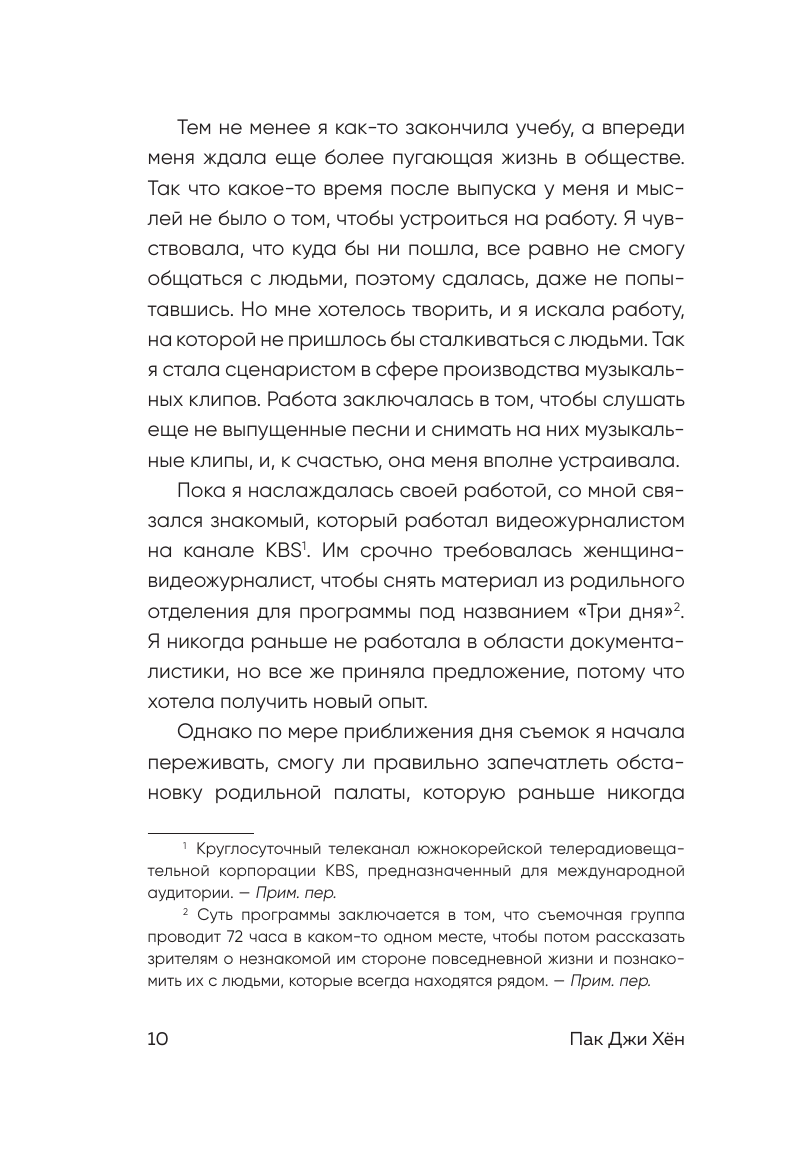 Тем не менее я как-то закончила учебу, а впереди меня ждала еще более пугающая жизнь в обществе. Так что какое-то время после выпуска у меня и мыслей не было о том, чтобы устроиться на работу. Я чувствовала, что куда бы ни пошла, все равно не смогу общаться с людьми, поэтому сдалась, даже не попытавшись. Но мне хотелось творить, и я искала работу, на которой не пришлось бы сталкиваться с людьми. Так я стала сценаристом в сфере производства музыкальных клипов. Работа заключалась в том, чтобы слушать еще не выпущенные песни и снимать на них музыкальные клипы, и, к счастью, она меня вполне устраивала.

Пока я наслаждалась своей работой, со мной связался знакомый, который работал видеожурналистом на канале KBS$^1$. Им срочно требовалась женщина-видеожурналист, чтобы снять материал из родильного отделения для программы под названием «Три дня»$^2$. Я никогда раньше не работала в области документалистики, но все же приняла предложение, потому что хотела получить новый опыт.

Однако по мере приближения дня съемок я начала переживать, смогу ли правильно запечатлеть обстановку родильной палаты, которую раньше никогда

$^1$ Круглосуточный телеканал южнокорейской телерадиовещательной корпорации KBS, предназначенный для международной аудитории. — Прим. пер.

$^2$ Суть программы заключается в том, что съемочная группа проводит 72 часа в каком-то одном месте, чтобы потом рассказать зрителям о незнакомой им стороне повседневной жизни и познакомить их с людьми, которые всегда находятся рядом. — Прим. пер.

10 Пак Джи Хён